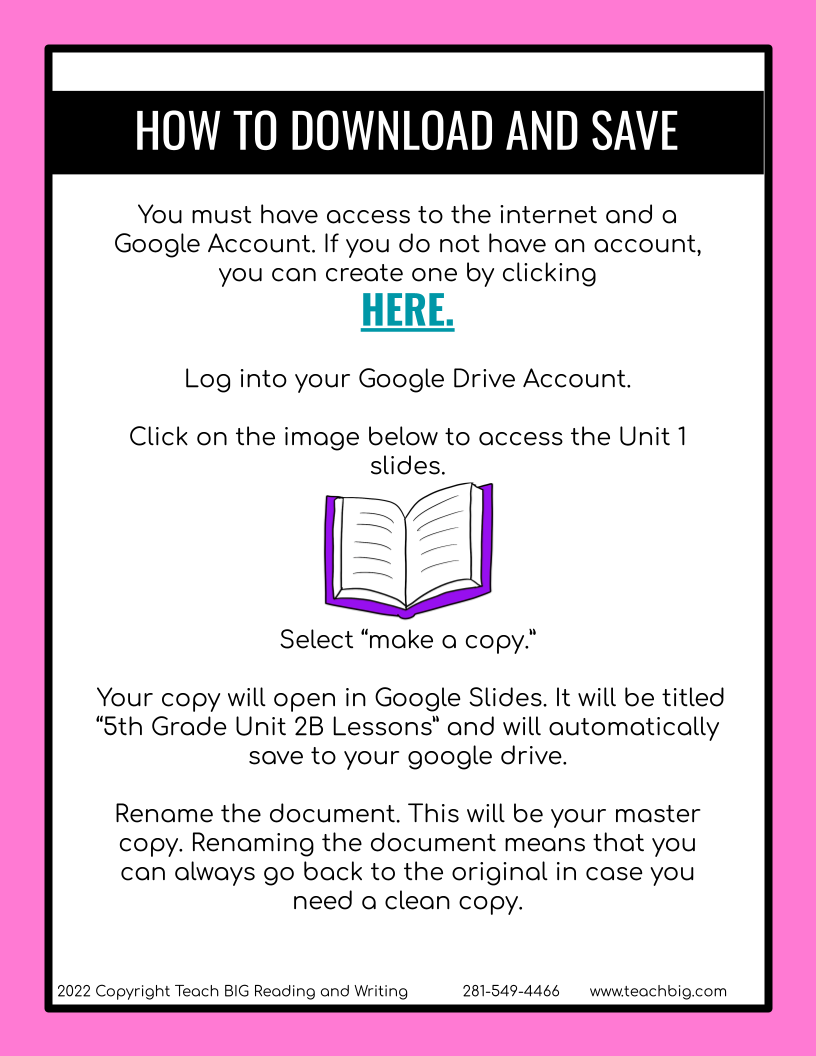 HOW TO DOWNLOAD AND SAVE

You must have access to the internet and a Google Account. If you do not have an account, you can create one by clicking

HERE.

Log into your Google Drive Account.

Click on the image below to access the Unit 1 slides.

Select "make a copy."

Your copy will open in Google Slides. It will be titled "5th Grade Unit 2B Lessons" and will automatically save to your google drive.

Rename the document. This will be your master copy. Renaming the document means that you can always go back to the original in case you need a clean copy.

2022 Copyright Teach BIG Reading and Writing 281-549-4466 www.teachbig.com